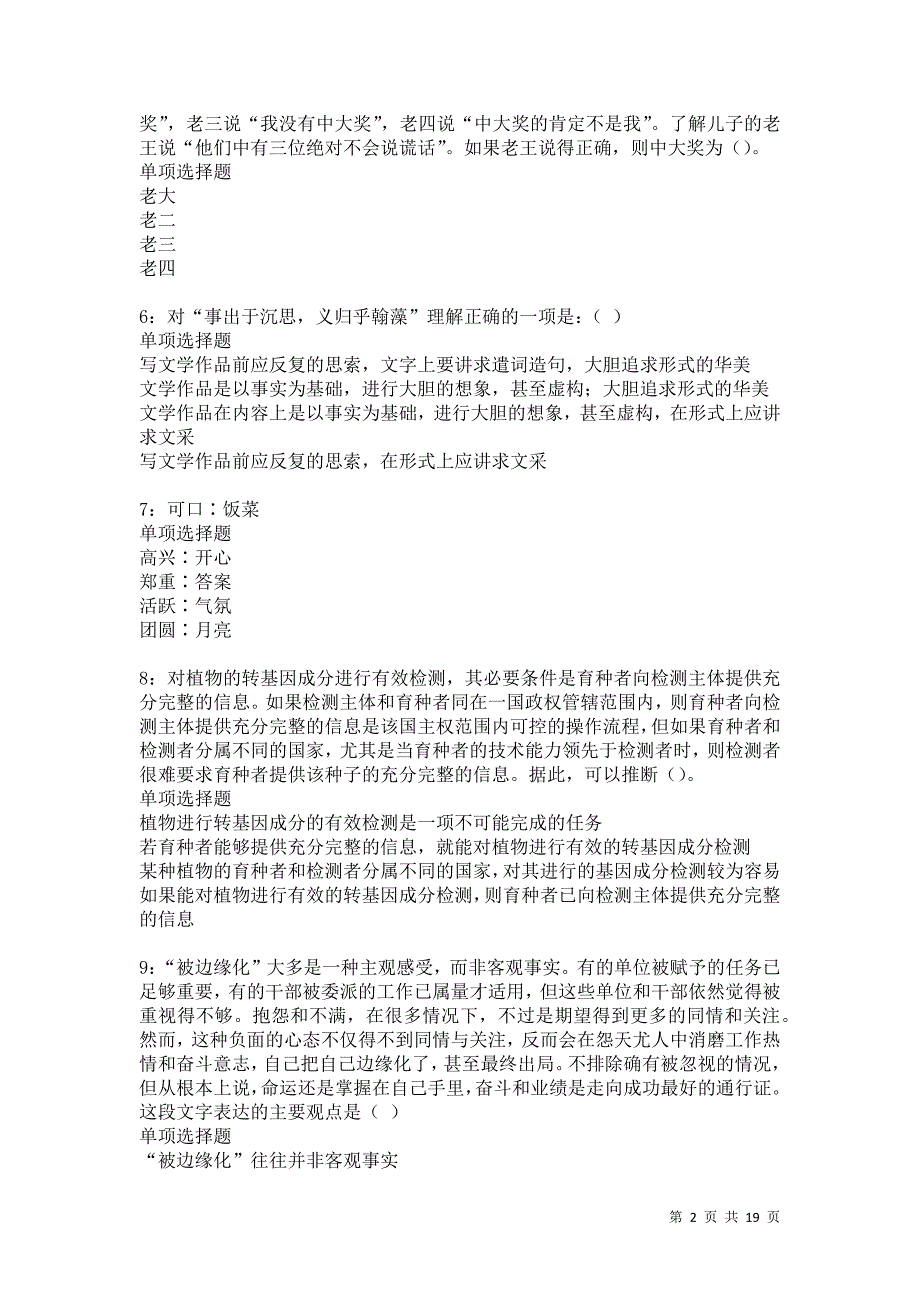 奖”，老三说“我没有中大奖”，老四说“中大奖的肯定不是我”。了解儿子的老王说“他们中有三位绝对不会说谎话”。如果老王说得正确，则中大奖为()。
单项选择题
老大
老二
老三
老四

6：对“事出于沉思，义归乎翰藻”理解正确的一项是：( )
单项选择题
写文学作品前应反复的思索，文字上要讲求遣词造句，大胆追求形式的华美
文学作品是以事实为基础，进行大胆的想象，甚至虚构；大胆追求形式的华美
文学作品在内容上是以事实为基础，进行大胆的想象，甚至虚构，在形式上应讲求文采
写文学作品前应反复的思索，在形式上应讲求文采

7：可口∶饭菜
单项选择题
高兴∶开心
郑重∶答案
活跃∶气氛
团圆∶月亮

8：对植物的转基因成分进行有效检测，其必要条件是育种者向检测主体提供充分完整的信息。如果检测主体和育种者同在一国政权管辖范围内，则育种者向检测主体提供充分完整的信息是该国主权范围内可控的操作流程，但如果育种者和检测者分属不同的国家，尤其是当育种者的技术能力领先于检测者时，则检测者很难要求育种者提供该种子的充分完整的信息。据此，可以推断()。
单项选择题
植物进行转基因成分的有效检测是一项不可能完成的任务
若育种者能够提供充分完整的信息，就能对植物进行有效的转基因成分检测
某种植物的育种者和检测者分属不同的国家，对其进行的基因成分检测较为容易
如果能对植物进行有效的转基因成分检测，则育种者已向检测主体提供充分完整的信息

9：“被边缘化”大多是一种主观感受，而非客观事实。有的单位被赋予的任务已足够重要，有的干部被委派的工作已属量才适用，但这些单位和干部依然觉得被重视得不够。抱怨和不满，在很多情况下，不过是期望得到更多的同情和关注。然而，这种负面的心态不仅得不到同情与关注，反而会在怨天尤人中消磨工作热情和奋斗意志，自己把自己边缘化了，甚至最终出局。不排除确有被忽视的情况，但从根本上说，命运还是掌握在自己手里，奋斗和业绩是走向成功最好的通行证。这段文字表达的主要观点是（ ）
单项选择题
“被边缘化”往往并非客观事实

第 2 页 共 19 页